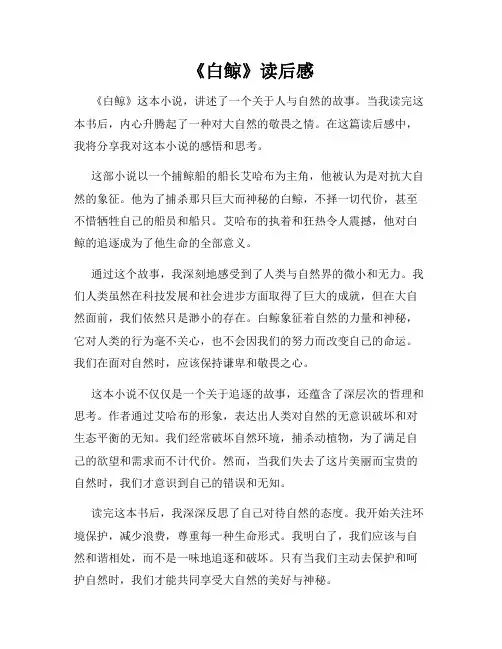 《白鲸》读后感

《白鲸》这本小说，讲述了一个关于人与自然的故事。当我读完这本书后，内心升腾起了一种对大自然的敬畏之情。在这篇读后感中，我将分享我对这本小说的感悟和思考。

这部小说以一个捕鲸船的船长艾哈布为主角，他被认为是对抗大自然的象征。他为了捕杀那只巨大而神秘的白鲸，不择一切代价，甚至不惜牺牲自己的船员和船只。艾哈布的执着和狂热令人震撼，他对白鲸的追逐成为了他生命的全部意义。

通过这个故事，我深刻地感受到了人类与自然界的微小和无力。我们人类虽然在科技发展和社会进步方面取得了巨大的成就，但在大自然面前，我们依然只是渺小的存在。白鲸象征着自然的力量和神秘，它对人类的行为毫不关心，也不会因我们的努力而改变自己的命运。我们在面对自然时，应该保持谦卑和敬畏之心。

这本小说不仅仅是一个关于追逐的故事，还蕴含了深层次的哲理和思考。作者通过艾哈布的形象，表达出人类对自然的无意识破坏和对生态平衡的无知。我们经常破坏自然环境，捕杀动植物，为了满足自己的欲望和需求而不计代价。然而，当我们失去了这片美丽而宝贵的自然时，我们才意识到自己的错误和无知。

读完这本书后，我深深反思了自己对待自然的态度。我开始关注环境保护，减少浪费，尊重每一种生命形式。我明白了，我们应该与自然和谐相处，而不是一味地追逐和破坏。只有当我们主动去保护和呵护自然时，我们才能共同享受大自然的美好与神秘。